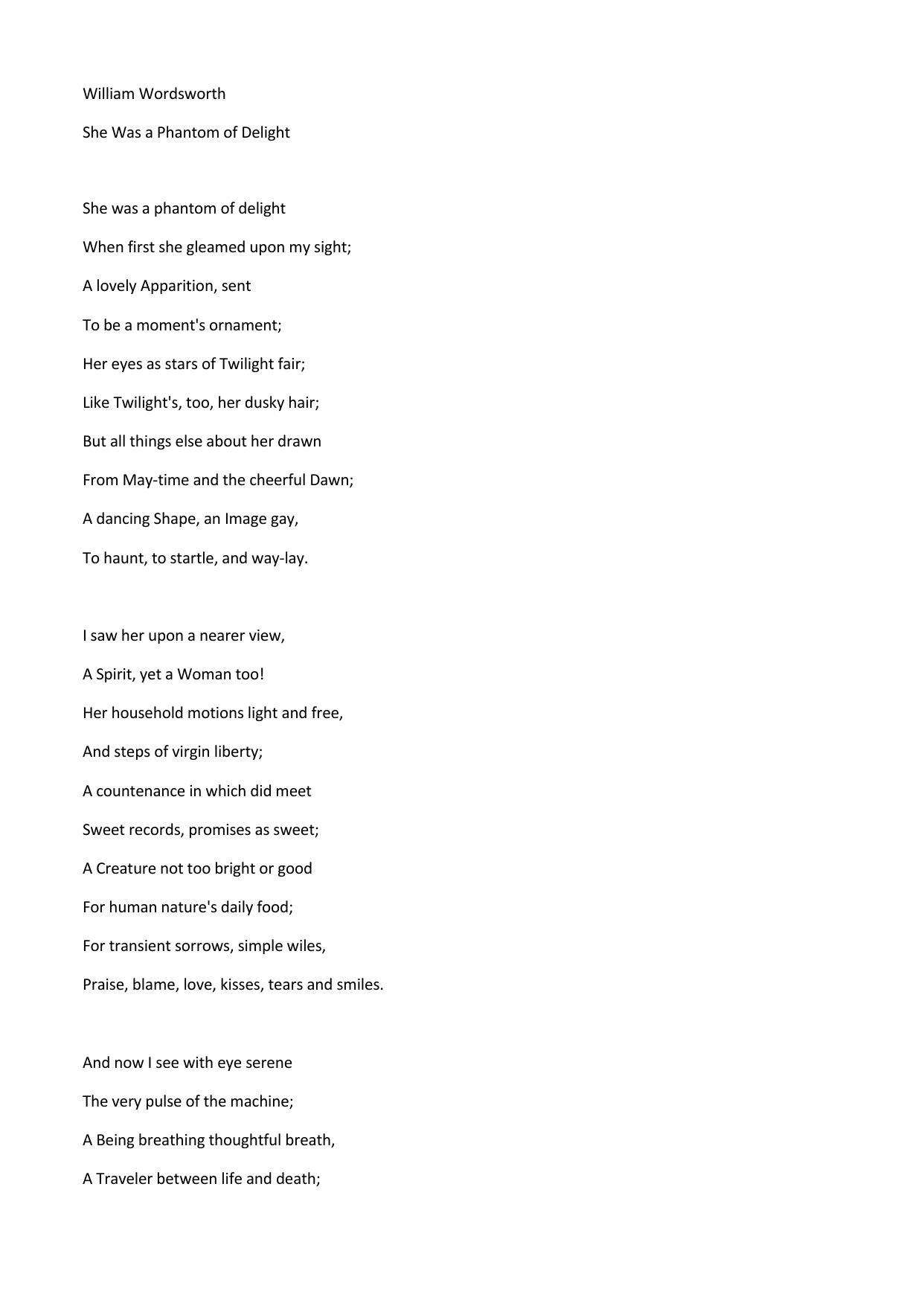 William Wordsworth

She Was a Phantom of Delight

She was a phantom of delight
When first she gleamed upon my sight;
A lovely Apparition, sent
To be a moment's ornament;
Her eyes as stars of Twilight fair;
Like Twilight's, too, her dusky hair;
But all things else about her drawn
From May-time and the cheerful Dawn;
A dancing Shape, an Image gay,
To haunt, to startle, and way-lay.

I saw her upon a nearer view,
A Spirit, yet a Woman too!
Her household motions light and free,
And steps of virgin liberty;
A countenance in which did meet
Sweet records, promises as sweet;
A Creature not too bright or good
For human nature's daily food;
For transient sorrows, simple wiles,
Praise, blame, love, kisses, tears and smiles.

And now I see with eye serene
The very pulse of the machine;
A Being breathing thoughtful breath,
A Traveler between life and death;